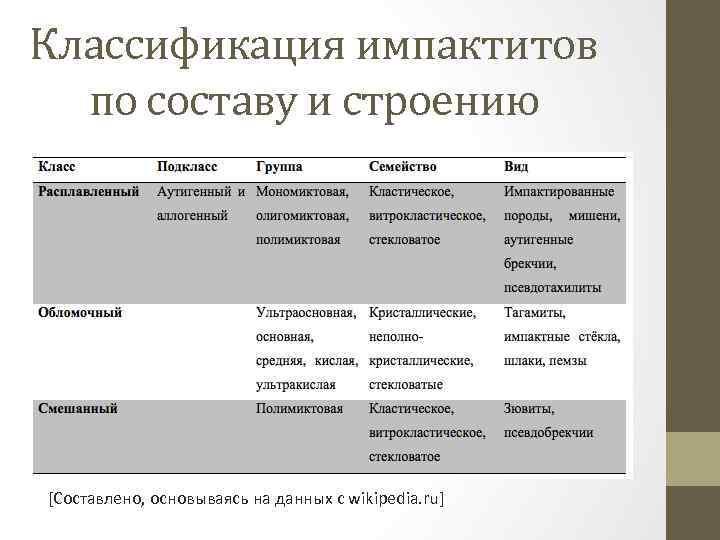 Классификация импактитов по составу и строению

| Класс | Подкласс | Группа | Семейство | Вид |
|---|---|---|---|---|
| Расплавленный | Аутигенный и аллогенный | Мономиктовая, олигомиктовая, полимиктовая | Кластическое, витрокластическое, стекловатое | Импактированные породы, мишени, аутигенные брекчии, псевдотахилиты |
| Обломочный | | Ультраосновная, основная, средняя, кислая, ультракислая | Кристаллические, неполно-кристаллические, стекловатые | Тагамиты, импактные стёкла, шлаки, пемзы |
| Смешанный | | Полимиктовая | Кластическое, витрокластическое, стекловатое | Зювиты, псевдобрекчии |

[Составлено, основываясь на данных с wikipedia.ru]